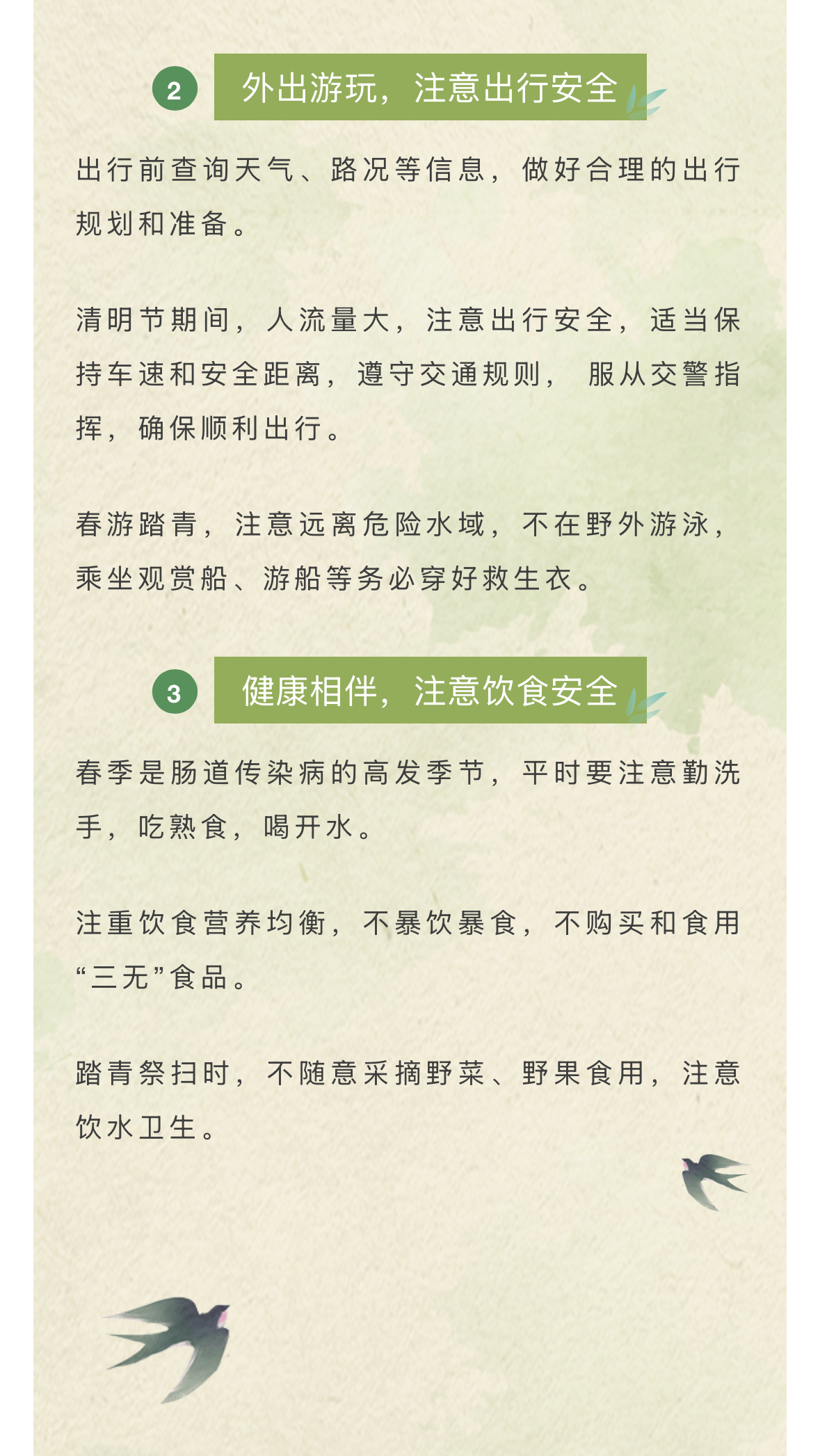 2 外出游玩，注意出行安全

出行前查询天气、路况等信息，做好合理的出行规划和准备。

清明节期间，人流量大，注意出行安全，适当保持车速和安全距离，遵守交通规则，服从交警指挥，确保顺利出行。

春游踏青，注意远离危险水域，不在野外游泳，乘坐观赏船、游船等务必穿好救生衣。

3 健康相伴，注意饮食安全

春季是肠道传染病的高发季节，平时要注意勤洗手，吃熟食，喝开水。

注重饮食营养均衡，不暴饮暴食，不购买和食用“三无”食品。

踏青祭扫时，不随意采摘野菜、野果食用，注意饮水卫生。